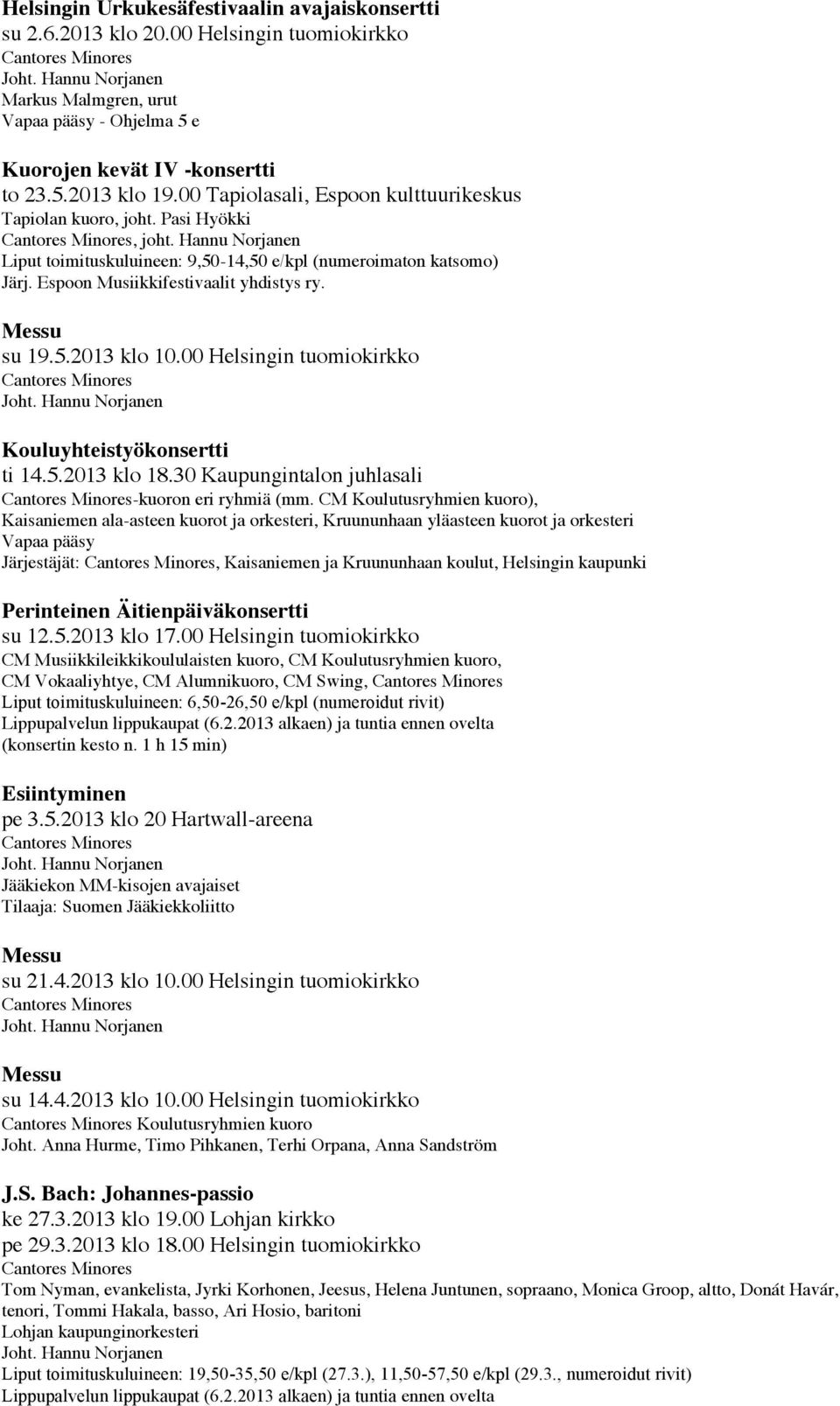 Helsingin Urkukesäfestivaalin avajaiskonsertti
su 2.6.2013 klo 20.00 Helsingin tuomiokirkko
Cantores Minores
Joht. Hannu Norjanen
Markus Malmgren, urut
Vapaa pääsy - Ohjelma 5 e

Kuorojen kevät IV -konsertti
to 23.5.2013 klo 19.00 Tapiolasali, Espoon kulttuurikeskus
Tapiolan kuoro, joht. Pasi Hyökki
Cantores Minores, joht. Hannu Norjanen
Liput toimituskuluineen: 9,50-14,50 e/kpl (numeroimaton katsomo)
Järj. Espoon Musiikkifestivaalit yhdistys ry.

Messu
su 19.5.2013 klo 10.00 Helsingin tuomiokirkko
Cantores Minores
Joht. Hannu Norjanen

Kouluyhteistyökonsertti
ti 14.5.2013 klo 18.30 Kaupungintalon juhlasali
Cantores Minores-kuoron eri ryhmiä (mm. CM Koulutusryhmien kuoro), Kaisaniemen ala-asteen kuorot ja orkesteri, Kruununhaan yläasteen kuorot ja orkesteri
Vapaa pääsy
Järjestäjät: Cantores Minores, Kaisaniemen ja Kruununhaan koulut, Helsingin kaupunki

Perinteinen Äitienpäiväkonsertti
su 12.5.2013 klo 17.00 Helsingin tuomiokirkko
CM Musiikkileikkikoululaisten kuoro, CM Koulutusryhmien kuoro, CM Vokaaliyhtye, CM Alumnikuoro, CM Swing, Cantores Minores
Liput toimituskuluineen: 6,50-26,50 e/kpl (numeroidut rivit)
Lippupalvelun lippukaupat (6.2.2013 alkaen) ja tuntia ennen ovelta
(konsertin kesto n. 1 h 15 min)

Esiintyminen
pe 3.5.2013 klo 20 Hartwall-areena
Cantores Minores
Joht. Hannu Norjanen
Jääkiekon MM-kisojen avajaiset
Tilaaja: Suomen Jääkiekkoliitto

Messu
su 21.4.2013 klo 10.00 Helsingin tuomiokirkko
Cantores Minores
Joht. Hannu Norjanen

Messu
su 14.4.2013 klo 10.00 Helsingin tuomiokirkko
Cantores Minores Koulutusryhmien kuoro
Joht. Anna Hurme, Timo Pihkanen, Terhi Orpana, Anna Sandström

J.S. Bach: Johannes-passio
ke 27.3.2013 klo 19.00 Lohjan kirkko
pe 29.3.2013 klo 18.00 Helsingin tuomiokirkko
Cantores Minores
Tom Nyman, evankelista, Jyrki Korhonen, Jeesus, Helena Juntunen, sopraano, Monica Groop, altto, Donát Havár, tenori, Tommi Hakala, basso, Ari Hosio, baritoni
Lohjan kaupunginorkesteri
Joht. Hannu Norjanen
Liput toimituskuluineen: 19,50-35,50 e/kpl (27.3.), 11,50-57,50 e/kpl (29.3., numeroidut rivit)
Lippupalvelun lippukaupat (6.2.2013 alkaen) ja tuntia ennen ovelta